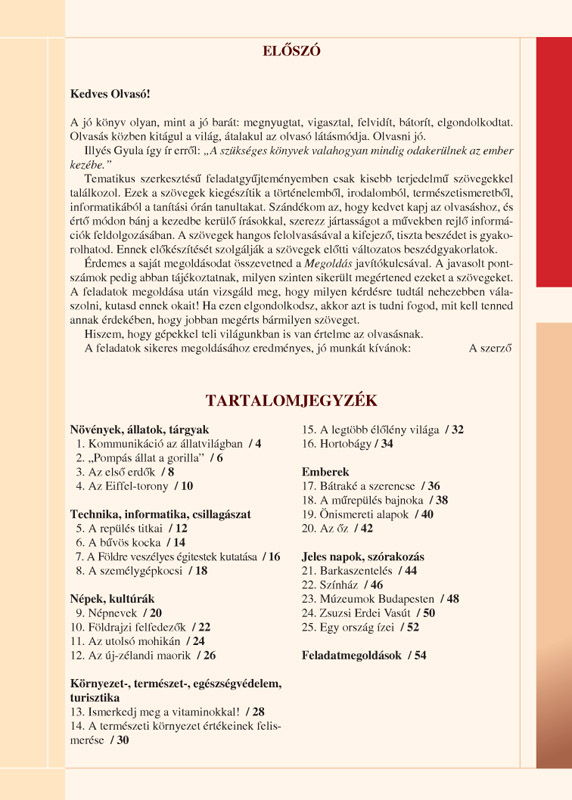 ELŐSZÓ

Kedves Olvasó!

A jó könyv olyan, mint a jó barát: megnyugtat, vigasztal, felvidít, bátorít, elgondolkodtat. Olvasás közben kitágul a világ, átalakul az olvasó látásmódja. Olvasni jó.

Illyés Gyula így ír erről: „A szükséges könyvek valahogyan mindig odakerülnek az ember kezébe."

Tematikus szerkesztésű feladatgyűjteményemben csak kisebb terjedelmű szövegekkel találkozol. Ezek a szövegek kiegészítik a történelemből, irodalomból, természetismeretből, informatikából a tanítási órán tanultakat. Szándékom az, hogy kedvet kapj az olvasáshoz, és értő módon bánj a kezedbe kerülő írásokkal, szerezz jártasságot a művekben rejlő információk feldolgozásában. A szövegek hangos felolvasásával a kifejező, tiszta beszédet is gyakorolhatod. Ennek előkészítését szolgálják a szövegek előtti változatos beszédgyakorlatok.

Érdemes a saját megoldásodat összevetned a Megoldás javítókulcsával. A javasolt pontszámok pedig abban tájékoztatnak, milyen szinten sikerült megértened ezeket a szövegeket. A feladatok megoldása után vizsgáld meg, hogy milyen kérdésre tudtál nehezebben válaszolni, kutasd ennek okait! Ha ezen elgondolkodsz, akkor azt is tudni fogod, mit kell tenned annak érdekében, hogy jobban megérts bármilyen szöveget.

Hiszem, hogy gépekkel teli világunkban is van értelme az olvasásnak.

A feladatok sikeres megoldásához eredményes, jó munkát kívánok: A szerző

TARTALOMJEGYZÉK

Növények, állatok, tárgyak
1. Kommunikáció az állatvilágban / 4
2. „Pompás állat a gorilla" / 6
3. Az első erdők / 8
4. Az Eiffel-torony / 10

Technika, informatika, csillagászat
5. A repülés titkai / 12
6. A bűvös kocka / 14
7. A Földre veszélyes égitestek kutatása / 16
8. A személygépkocsi / 18

Népek, kultúrák
9. Népnevek / 20
10. Földrajzi felfedezők / 22
11. Az utolsó mohikán / 24
12. Az új-zélandi maorik / 26

Környezet-, természet-, egészségvédelem, turisztika
13. Ismerkedj meg a vitaminokkal! / 28
14. A természeti környezet értékeinek felismerése / 30
15. A legtöbb élőlény világa / 32
16. Hortobágy / 34

Emberek
17. Bátraké a szerencse / 36
18. A műrepülés bajnoka / 38
19. Önismereti alapok / 40
20. Az őz / 42

Jeles napok, szórakozás
21. Barkaszentelés / 44
22. Színház / 46
23. Múzeumok Budapesten / 48
24. Zsuzsi Erdei Vasút / 50
25. Egy ország ízei / 52

Feladatmegoldások / 54